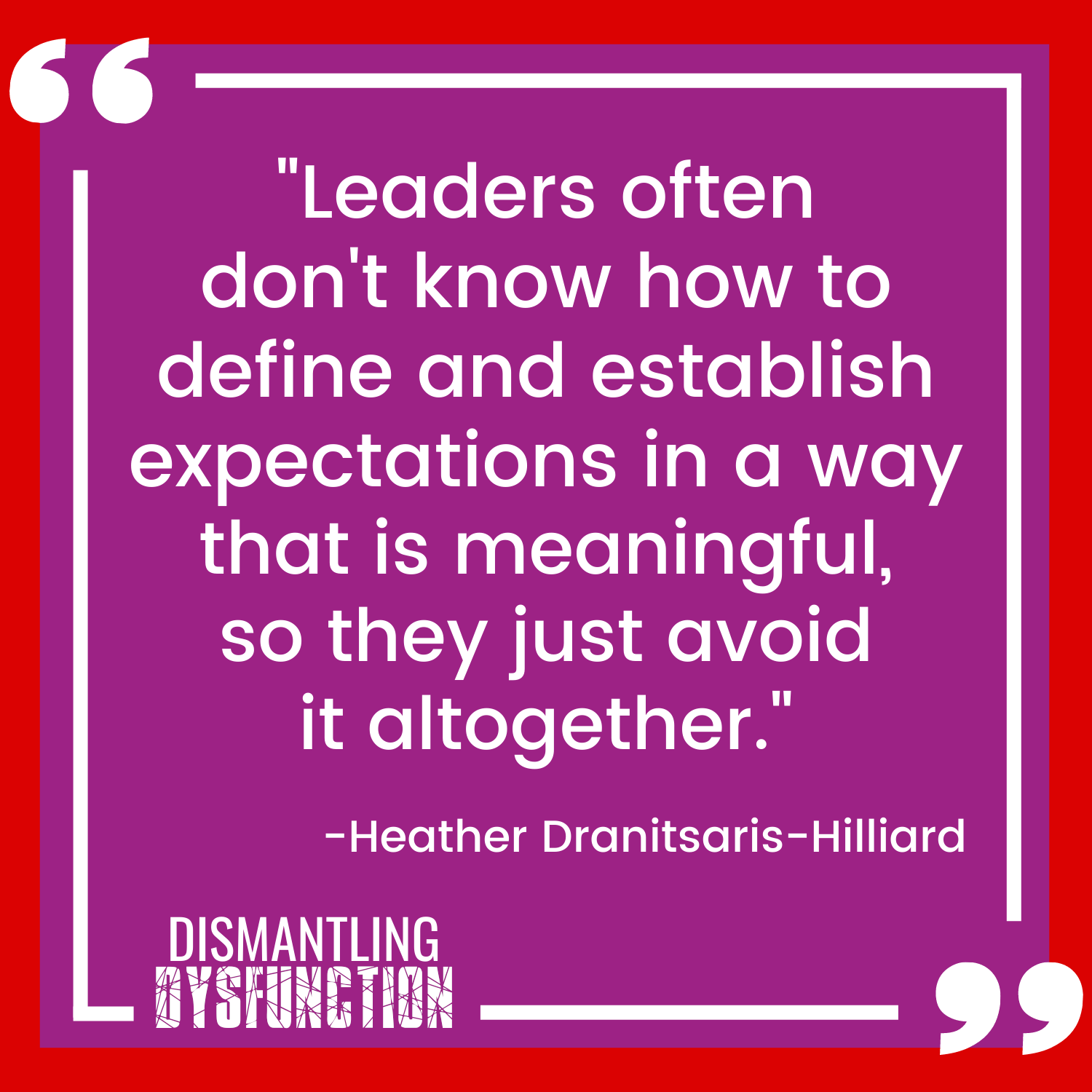 "Leaders often don't know how to define and establish expectations in a way that is meaningful, so they just avoid it altogether."

-Heather Dranitsaris-Hilliard

DISMANTLING
DYSFUNCTION